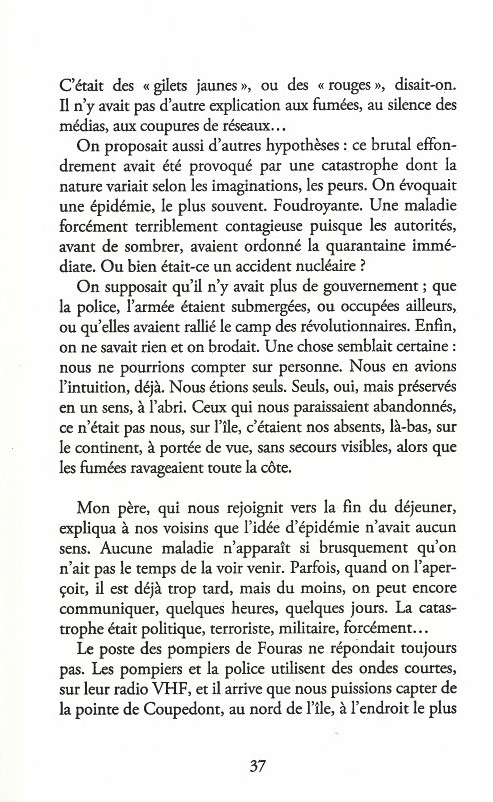 C'était des « gilets jaunes », ou des « rouges », disait-on. Il n'y avait pas d'autre explication aux fumées, au silence des médias, aux coupures de réseaux...

On proposait aussi d'autres hypothèses : ce brutal effondrement avait été provoqué par une catastrophe dont la nature variait selon les imaginations, les peurs. On évoquait une épidémie, le plus souvent. Foudroyante. Une maladie forcément terriblement contagieuse puisque les autorités, avant de sombrer, avaient ordonné la quarantaine immédiate. Ou bien était-ce un accident nucléaire ?

On supposait qu'il n'y avait plus de gouvernement ; que la police, l'armée étaient submergées, ou occupées ailleurs, ou qu'elles avaient rallié le camp des révolutionnaires. Enfin, on ne savait rien et on brodait. Une chose semblait certaine : nous ne pourrions compter sur personne. Nous en avions l'intuition, déjà. Nous étions seuls. Seuls, oui, mais préservés en un sens, à l'abri. Ceux qui nous paraissaient abandonnés, ce n'était pas nous, sur l'île, c'étaient nos absents, là-bas, sur le continent, à portée de vue, sans secours visibles, alors que les fumées ravageaient toute la côte.

Mon père, qui nous rejoignit vers la fin du déjeuner, expliqua à nos voisins que l'idée d'épidémie n'avait aucun sens. Aucune maladie n'apparaît si brusquement qu'on n'ait pas le temps de la voir venir. Parfois, quand on l'aperçoit, il est déjà trop tard, mais du moins, on peut encore communiquer, quelques heures, quelques jours. La catastrophe était politique, terroriste, militaire, forcément...

Le poste des pompiers de Fouras ne répondait toujours pas. Les pompiers et la police utilisent des ondes courtes, sur leur radio VHF, et il arrive que nous puissions capter de la pointe de Coupedont, au nord de l'île, à l'endroit le plus

37